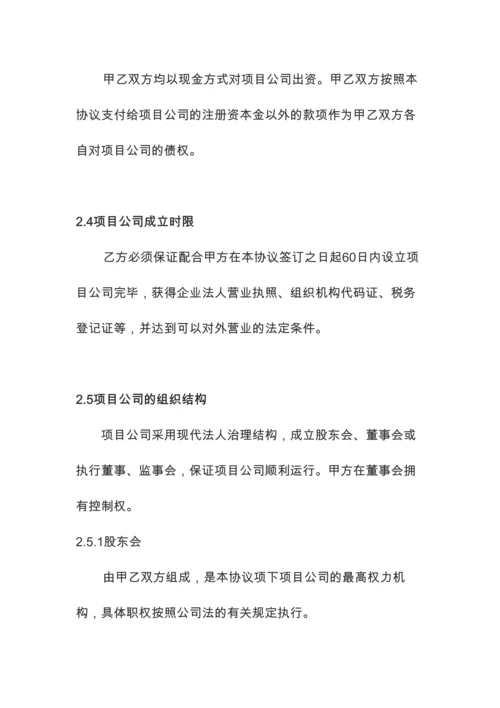 甲乙双方均以现金方式对项目公司出资。甲乙双方按照本协议支付给项目公司的注册资本金以外的款项作为甲乙双方各自对项目公司的债权。

2.4项目公司成立时限

乙方必须保证配合甲方在本协议签订之日起60日内设立项目公司完毕，获得企业法人营业执照、组织机构代码证、税务登记证等，并达到可以对外营业的法定条件。

2.5项目公司的组织结构

项目公司采用现代法人治理结构，成立股东会、董事会或执行董事、监事会，保证项目公司顺利运行。甲方在董事会拥有控制权。

2.5.1股东会

由甲乙双方组成，是本协议项下项目公司的最高权力机构，具体职权按照公司法的有关规定执行。